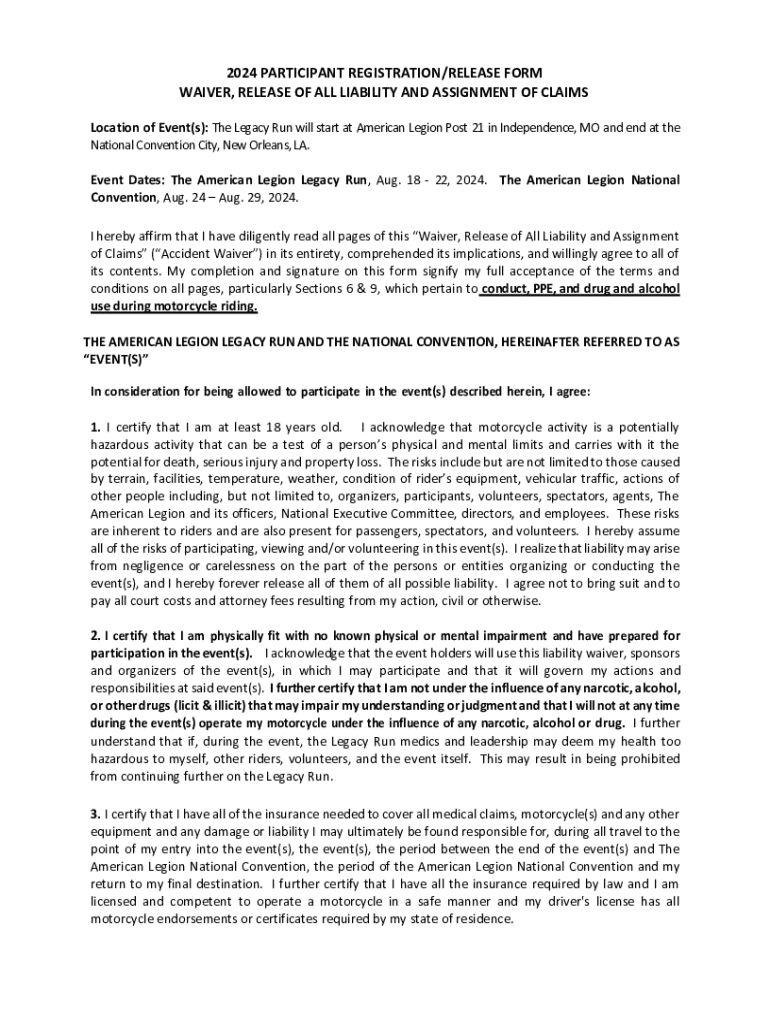 2024 PARTICIPANT REGISTRATION/RELEASE FORM
WAIVER, RELEASE OF ALL LIABILITY AND ASSIGNMENT OF CLAIMS

Location of Event(s): The Legacy Run will start at American Legion Post 21 in Independence, MO and end at the National Convention City, New Orleans, LA.

Event Dates: The American Legion Legacy Run, Aug. 18 - 22, 2024. The American Legion National Convention, Aug. 24 – Aug. 29, 2024.

I hereby affirm that I have diligently read all pages of this "Waiver, Release of All Liability and Assignment of Claims" ("Accident Waiver") in its entirety, comprehended its implications, and willingly agree to all of its contents. My completion and signature on this form signify my full acceptance of the terms and conditions on all pages, particularly Sections 6 & 9, which pertain to conduct, PPE, and drug and alcohol use during motorcycle riding.

THE AMERICAN LEGION LEGACY RUN AND THE NATIONAL CONVENTION, HEREINAFTER REFERRED TO AS "EVENT(S)"

In consideration for being allowed to participate in the event(s) described herein, I agree:

1. I certify that I am at least 18 years old. I acknowledge that motorcycle activity is a potentially hazardous activity that can be a test of a person's physical and mental limits and carries with it the potential for death, serious injury and property loss. The risks include but are not limited to those caused by terrain, facilities, temperature, weather, condition of rider's equipment, vehicular traffic, actions of other people including, but not limited to, organizers, participants, volunteers, spectators, agents, The American Legion and its officers, National Executive Committee, directors, and employees. These risks are inherent to riders and are also present for passengers, spectators, and volunteers. I hereby assume all of the risks of participating, viewing and/or volunteering in this event(s). I realize that liability may arise from negligence or carelessness on the part of the persons or entities organizing or conducting the event(s), and I hereby forever release all of them of all possible liability. I agree not to bring suit and to pay all court costs and attorney fees resulting from my action, civil or otherwise.

2. I certify that I am physically fit with no known physical or mental impairment and have prepared for participation in the event(s). I acknowledge that the event holders will use this liability waiver, sponsors and organizers of the event(s), in which I may participate and that it will govern my actions and responsibilities at said event(s). I further certify that I am not under the influence of any narcotic, alcohol, or other drugs (licit & illicit) that may impair my understanding or judgment and that I will not at any time during the event(s) operate my motorcycle under the influence of any narcotic, alcohol or drug. I further understand that if, during the event, the Legacy Run medics and leadership may deem my health too hazardous to myself, other riders, volunteers, and the event itself. This may result in being prohibited from continuing further on the Legacy Run.

3. I certify that I have all of the insurance needed to cover all medical claims, motorcycle(s) and any other equipment and any damage or liability I may ultimately be found responsible for, during all travel to the point of my entry into the Event(s), the event(s), the period between the end of the event(s) and The American Legion National Convention, the period of the American Legion National Convention and my return to my final destination. I further certify that I have all the insurance required by law and I am licensed and competent to operate a motorcycle in a safe manner and my driver's license has all motorcycle endorsements or certificates required by my state of residence.